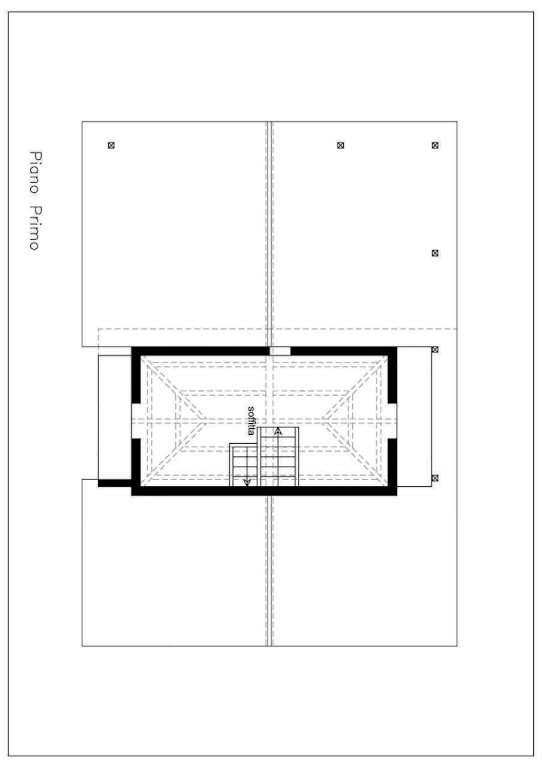 Piano Primo

soffitta